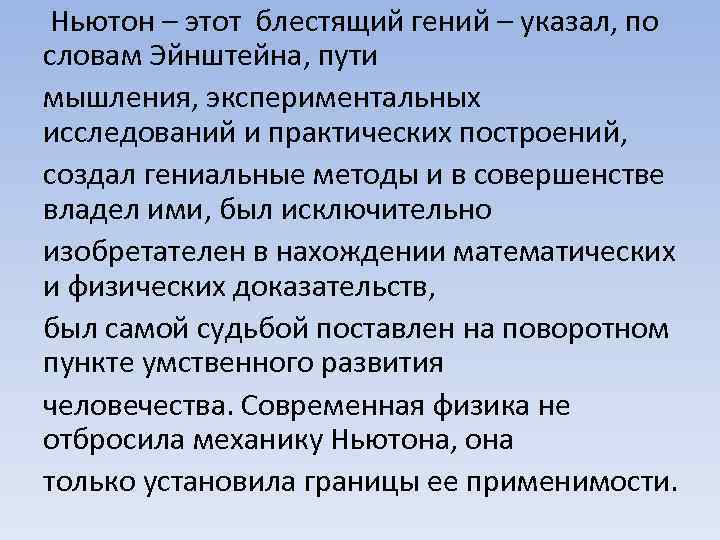 Ньютон – этот блестящий гений – указал, по словам Эйнштейна, пути

мышления, экспериментальных исследований и практических построений,

создал гениальные методы и в совершенстве владел ими, был исключительно

изобретателен в нахождении математических и физических доказательств,

был самой судьбой поставлен на поворотном пункте умственного развития

человечества. Современная физика не отбросила механику Ньютона, она

только установила границы ее применимости.